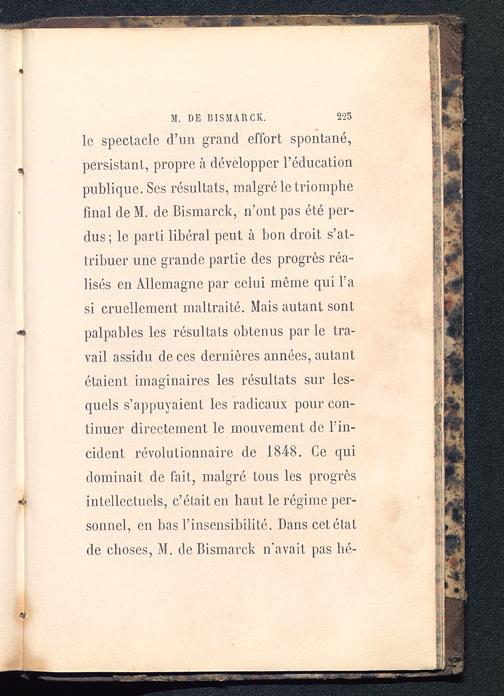 M. DE BISMARCK. 223

le spectacle d'un grand effort spontané, persistant, propre à développer l'éducation publique. Ses résultats, malgré le triomphe final de M. de Bismarck, n'ont pas été perdus; le parti libéral peut à bon droit s'attribuer une grande partie des progrès réalisés en Allemagne par celui même qui l'a si cruellement maltraité. Mais autant sont palpables les résultats obtenus par le travail assidu de ces dernières années, autant étaient imaginaires les résultats sur lesquels s'appuyaient les radicaux pour continuer directement le mouvement de l'incident révolutionnaire de 1848. Ce qui dominait de fait, malgré tous les progrès intellectuels, c'était en haut le régime personnel, en bas l'insensibilité. Dans cet état de choses, M. de Bismarck n'avait pas hé-